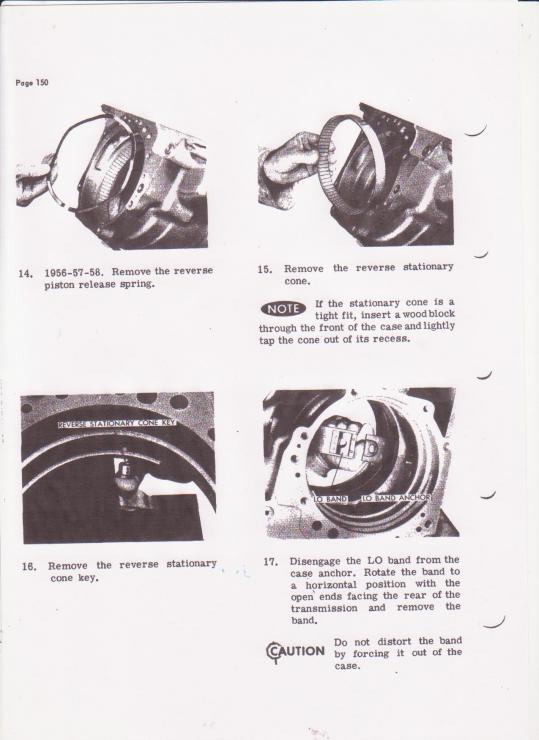 Page 150

14. 1956-57-58. Remove the reverse piston release spring.

15. Remove the reverse stationary cone.

NOTE If the stationary cone is a tight fit, insert a wood block through the front of the case and lightly tap the cone out of its recess.

REVERSE STATIONARY CONE KEY

16. Remove the reverse stationary cone key.

LO BAND LO BAND ANCHOR

17. Disengage the LO band from the case anchor. Rotate the band to a horizontal position with the open ends facing the rear of the transmission and remove the band.

CAUTION Do not distort the band by forcing it out of the case.